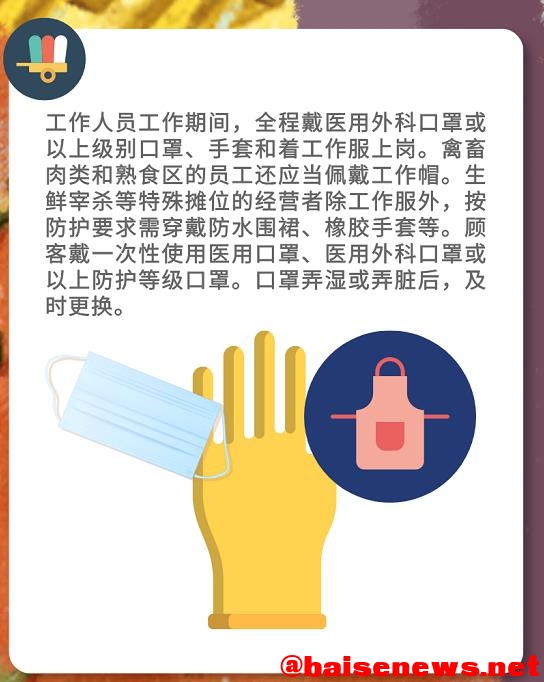 工作人员工作期间，全程戴医用外科口罩或以上级别口罩、手套和着工作服上岗。禽畜肉类和熟食区的员工还应当佩戴工作帽。生鲜宰杀等特殊摊位的经营者除工作服外，按防护要求需穿戴防水围裙、橡胶手套等。顾客戴一次性使用医用口罩、医用外科口罩或以上防护等级口罩。口罩弄湿或弄脏后，及时更换。

@baisenews.net